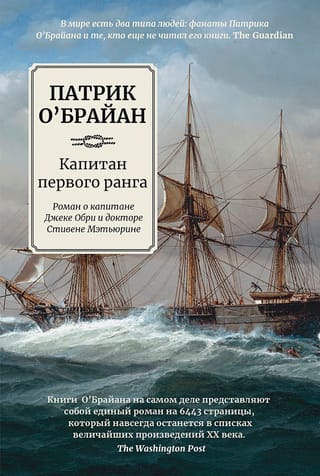 В мире есть два типа людей: фанаты Патрика О'Брайана и те, кто еще не читал его книги. The Guardian

ПАТРИК О'БРАЙАН

Капитан первого ранга

Роман о капитане Джеке Обри и докторе Стивене Мэтьюрине

Книги О'Брайана на самом деле представляют собой единый роман на 6443 страницы, который навсегда останется в списках величайших произведений XX века.
The Washington Post